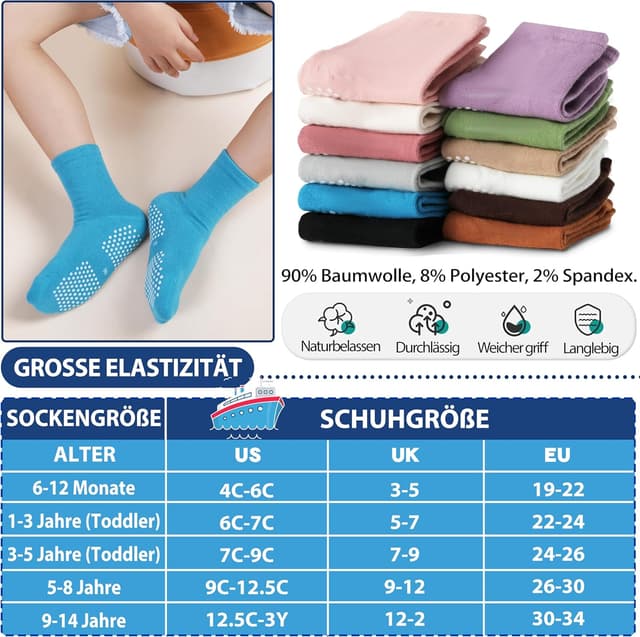 90% Baumwolle, 8% Polyester, 2% Spandex.

Naturbelassen Durchlässig Weicher griff Langlebig

GROSSE ELASTIZITÄT

| SOCKENGRÖßE | SCHUHGRÖßE | | |
|---|---|---|---|
| ALTER | US | UK | EU |
| 6-12 Monate | 4C-6C | 3-5 | 19-22 |
| 1-3 Jahre (Toddler) | 6C-7C | 5-7 | 22-24 |
| 3-5 Jahre (Toddler) | 7C-9C | 7-9 | 24-26 |
| 5-8 Jahre | 9C-12.5C | 9-12 | 26-30 |
| 9-14 Jahre | 12.5C-3Y | 12-2 | 30-34 |